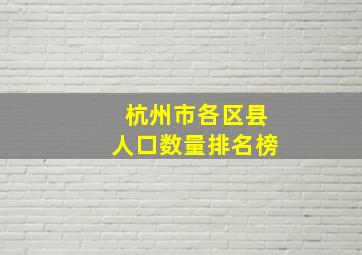 杭州市各区县
人口数量排名榜